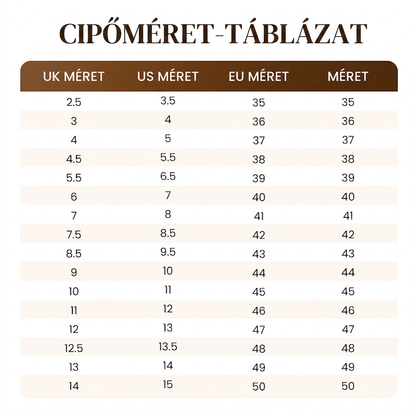 CIPŐMÉRET-TÁBLÁZAT

| UK MÉRET | US MÉRET | EU MÉRET | MÉRET |
|---|---|---|---|
| 2.5 | 3.5 | 35 | 35 |
| 3 | 4 | 36 | 36 |
| 4 | 5 | 37 | 37 |
| 4.5 | 5.5 | 38 | 38 |
| 5.5 | 6.5 | 39 | 39 |
| 6 | 7 | 40 | 40 |
| 7 | 8 | 41 | 41 |
| 7.5 | 8.5 | 42 | 42 |
| 8.5 | 9.5 | 43 | 43 |
| 9 | 10 | 44 | 44 |
| 10 | 11 | 45 | 45 |
| 11 | 12 | 46 | 46 |
| 12 | 13 | 47 | 47 |
| 12.5 | 13.5 | 48 | 48 |
| 13 | 14 | 49 | 49 |
| 14 | 15 | 50 | 50 |